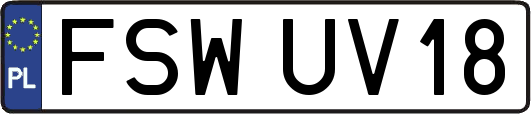 PL
FSW UV18